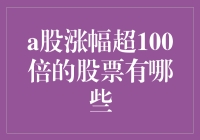 a股涨幅超100倍的股票有哪些